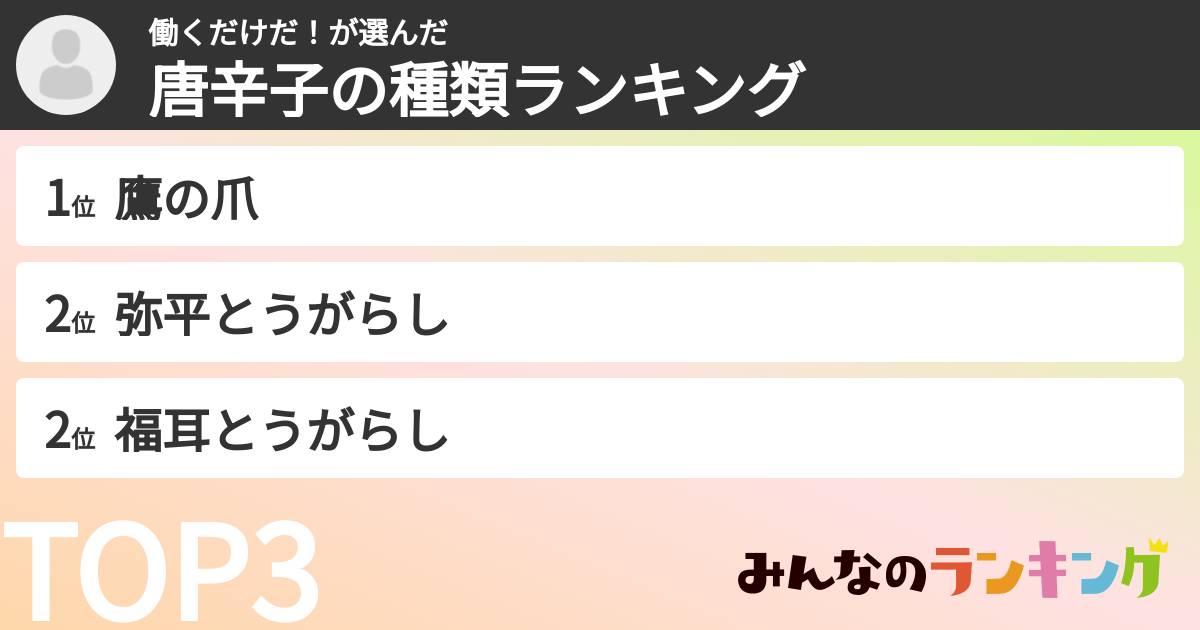 働くだけだ！が選んだ
唐辛子の種類ランキング

1位 鷹の爪

2位 弥平とうがらし

2位 福耳とうがらし

TOP3

みんなのランキング